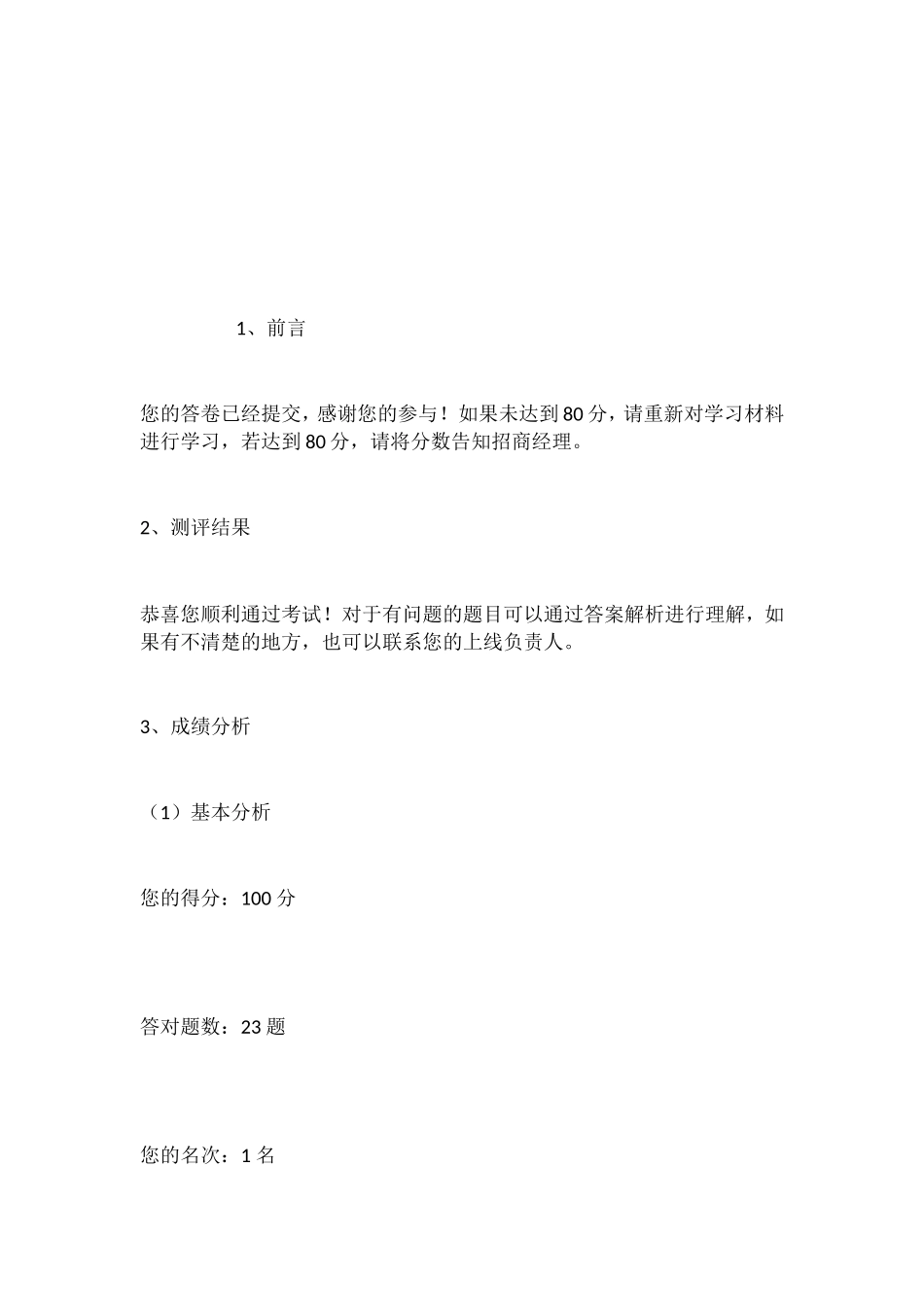 1、前言

您的答卷已经提交，感谢您的参与！如果未达到80分，请重新对学习材料进行学习，若达到80分，请将分数告知招商经理。

2、测评结果

恭喜您顺利通过考试！对于有问题的题目可以通过答案解析进行理解，如果有不清楚的地方，也可以联系您的上线负责人。

3、成绩分析

（1）基本分析

您的得分：100分

答对题数：23题

您的名次：1名